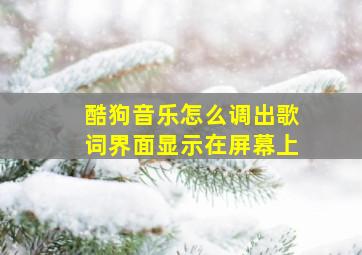 酷狗音乐怎么调出歌词界面显示在屏幕上